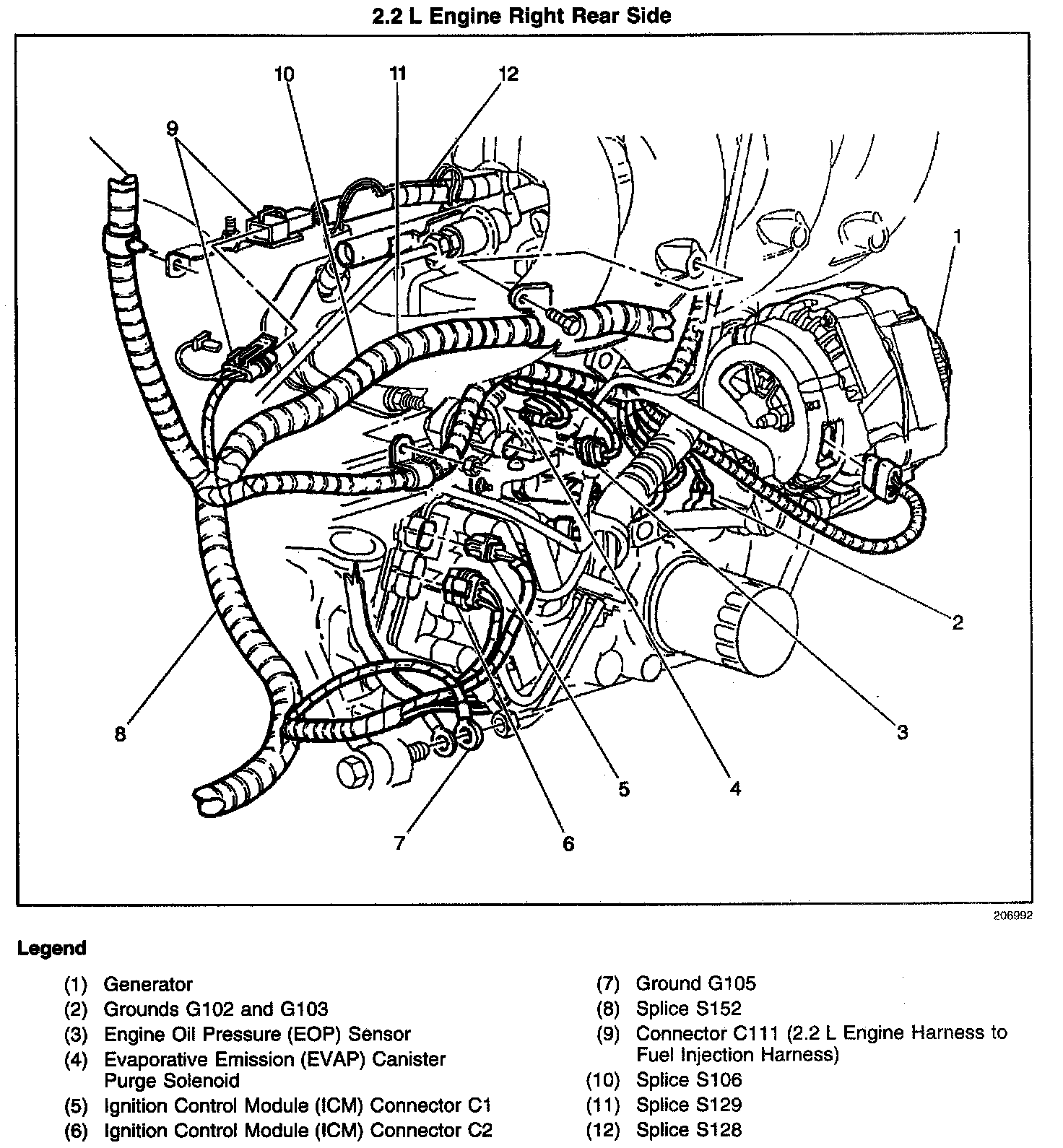 2.2 L Engine Right Rear Side

10
11
12
9
1
2
3
4
5
6
7
8

206992

Legend

(1) Generator
(2) Grounds G102 and G103
(3) Engine Oil Pressure (EOP) Sensor
(4) Evaporative Emission (EVAP) Canister Purge Solenoid
(5) Ignition Control Module (ICM) Connector C1
(6) Ignition Control Module (ICM) Connector C2

(7) Ground G105
(8) Splice S152
(9) Connector C111 (2.2 L Engine Harness to Fuel Injection Harness)
(10) Splice S106
(11) Splice S129
(12) Splice S128